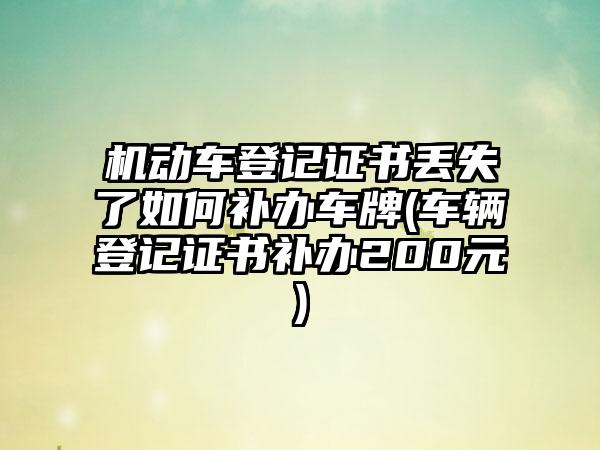 机动车登记证书丢失了如何补办车牌(车辆登记证书补办200元)